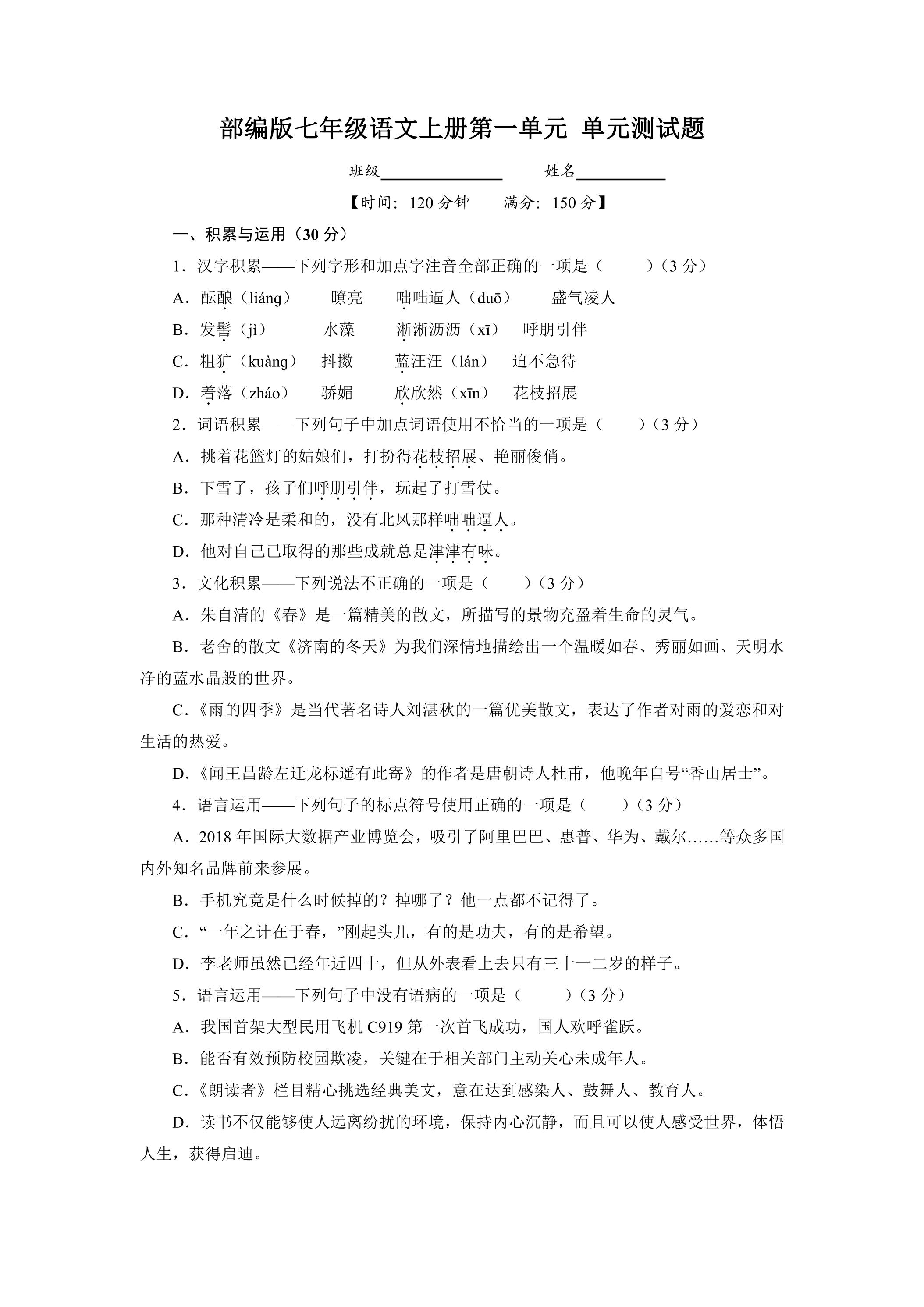 部编版七年级语文上册第一单元 单元测试题

班级____ 姓名____

【时间：120分钟 满分：150分】

一、积累与运用（30分）

1．汉字积累——下列字形和加点字注音全部正确的一项是（ ）（3分）

A．酝酿（liáng） 瞭亮 咄咄逼人（duō） 盛气凌人

B．发髻（jì） 水藻 淅淅沥沥（xī） 呼朋引伴

C．粗犷（kuàng） 抖擞 蓝汪汪（lán） 迫不急待

D．着落（zháo） 骄媚 欣欣然（xīn） 花枝招展

2．词语积累——下列句子中加点词语使用不恰当的一项是（ ）（3分）

A．挑着花篮灯的姑娘们，打扮得花枝招展、艳丽俊俏。

B．下雪了，孩子们呼朋引伴，玩起了打雪仗。

C．那种清冷是柔和的，没有北风那样咄咄逼人。

D．他对自己已取得的那些成就总是津津有味。

3．文化积累——下列说法不正确的一项是（ ）（3分）

A．朱自清的《春》是一篇精美的散文，所描写的景物充盈着生命的灵气。

B．老舍的散文《济南的冬天》为我们深情地描绘出一个温暖如春、秀丽如画、天明水净的蓝水晶般的世界。

C.《雨的四季》是当代著名诗人刘湛秋的一篇优美散文，表达了作者对雨的爱恋和对生活的热爱。

D.《闻王昌龄左迁龙标遥有此寄》的作者是唐朝诗人杜甫，他晚年自号“香山居士”。

4．语言运用——下列句子的标点符号使用正确的一项是（ ）（3分）

A．2018年国际大数据产业博览会，吸引了阿里巴巴、惠普、华为、戴尔……等众多国内外知名品牌前来参展。

B．手机究竟是什么时候掉的？掉哪了？他一点都不记得了。

C．“一年之计在于春，”刚起头儿，有的是功夫，有的是希望。

D．李老师虽然已经年近四十，但从外表看上去只有三十一二岁的样子。

5．语言运用——下列句子中没有语病的一项是（ ）（3分）

A．我国首架大型民用飞机C919第一次首飞成功，国人欢呼雀跃。

B．能否有效预防校园欺凌，关键在于相关部门主动关心未成年人。

C.《朗读者》栏目精心挑选经典美文，意在达到感染人、鼓舞人、教育人。

D．读书不仅能够使人远离纷扰的环境，保持内心沉静，而且可以使人感受世界，体悟人生，获得启迪。